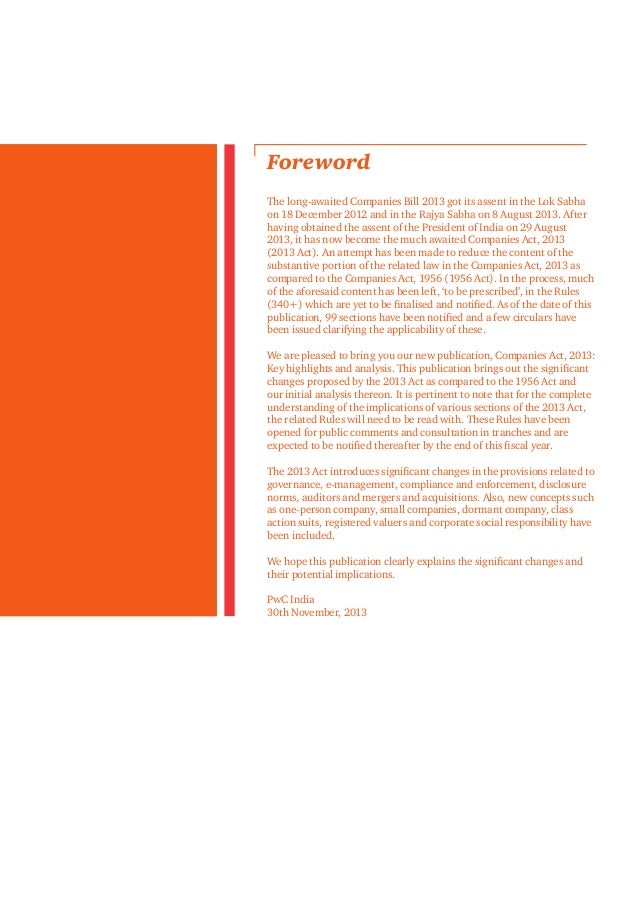 Foreword

The long-awaited Companies Bill 2013 got its assent in the Lok Sabha on 18 December 2012 and in the Rajya Sabha on 8 August 2013. After having obtained the assent of the President of India on 29 August 2013, it has now become the much awaited Companies Act, 2013 (2013 Act). An attempt has been made to reduce the content of the substantive portion of the related law in the Companies Act, 2013 as compared to the Companies Act, 1956 (1956 Act). In the process, much of the aforesaid content has been left, 'to be prescribed', in the Rules (340+) which are yet to be finalised and notified. As of the date of this publication, 99 sections have been notified and a few circulars have been issued clarifying the applicability of these.

We are pleased to bring you our new publication, Companies Act, 2013: Key highlights and analysis. This publication brings out the significant changes proposed by the 2013 Act as compared to the 1956 Act and our initial analysis thereon. It is pertinent to note that for the complete understanding of the implications of various sections of the 2013 Act, the related Rules will need to be read with. These Rules have been opened for public comments and consultation in tranches and are expected to be notified thereafter by the end of this fiscal year.

The 2013 Act introduces significant changes in the provisions related to governance, e-management, compliance and enforcement, disclosure norms, auditors and mergers and acquisitions. Also, new concepts such as one-person company, small companies, dormant company, class action suits, registered valuers and corporate social responsibility have been included.

We hope this publication clearly explains the significant changes and their potential implications.

PwC India
30th November, 2013